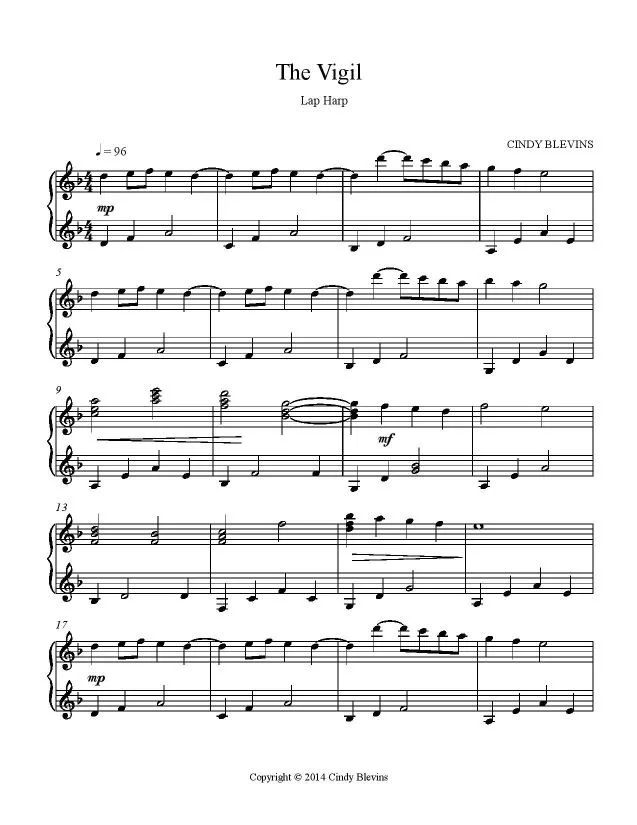 The Vigil

Lap Harp

CINDY BLEVINS

♩= 96

mp

5

9

mf

13

17

mp

Copyright © 2014 Cindy Blevins